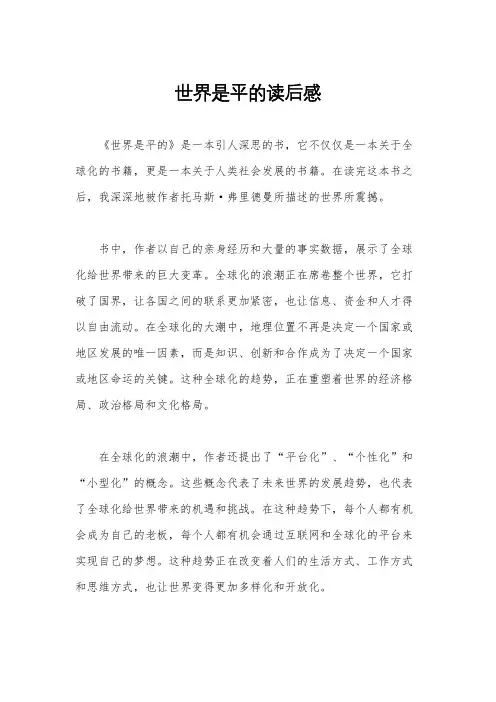 世界是平的读后感

《世界是平的》是一本引人深思的书，它不仅仅是一本关于全球化的书籍，更是一本关于人类社会发展的书籍。在读完这本书之后，我深深地被作者托马斯·弗里德曼所描述的世界所震撼。

书中，作者以自己的亲身经历和大量的事实数据，展示了全球化给世界带来的巨大变革。全球化的浪潮正在席卷整个世界，它打破了国界，让各国之间的联系更加紧密，也让信息、资金和人才得以自由流动。在全球化的大潮中，地理位置不再是决定一个国家或地区发展的唯一因素，而是知识、创新和合作成为了决定一个国家或地区命运的关键。这种全球化的趋势，正在重塑着世界的经济格局、政治格局和文化格局。

在全球化的浪潮中，作者还提出了“平台化”、“个性化”和“小型化”的概念。这些概念代表了未来世界的发展趋势，也代表了全球化给世界带来的机遇和挑战。在这种趋势下，每个人都有机会成为自己的老板，每个人都有机会通过互联网和全球化的平台来实现自己的梦想。这种趋势正在改变着人们的生活方式、工作方式和思维方式，也让世界变得更加多样化和开放化。